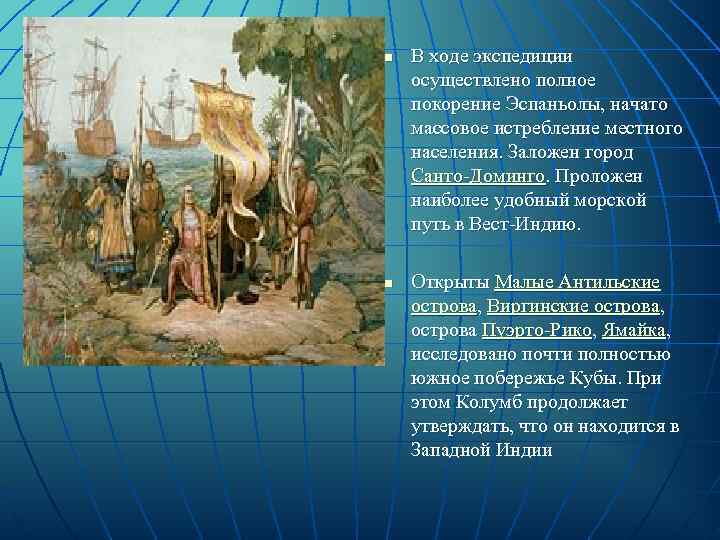 В ходе экспедиции осуществлено полное покорение Эспаньолы, начато массовое истребление местного населения. Заложен город Санто-Доминго. Проложен наиболее удобный морской путь в Вест-Индию.

Открыты Малые Антильские острова, Виргинские острова, острова Пуэрто-Рико, Ямайка, исследовано почти полностью южное побережье Кубы. При этом Колумб продолжает утверждать, что он находится в Западной Индии